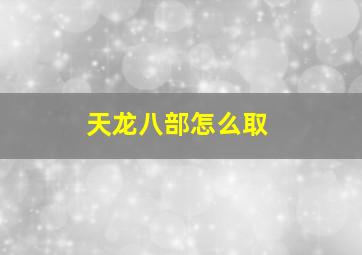 天龙八部怎么取